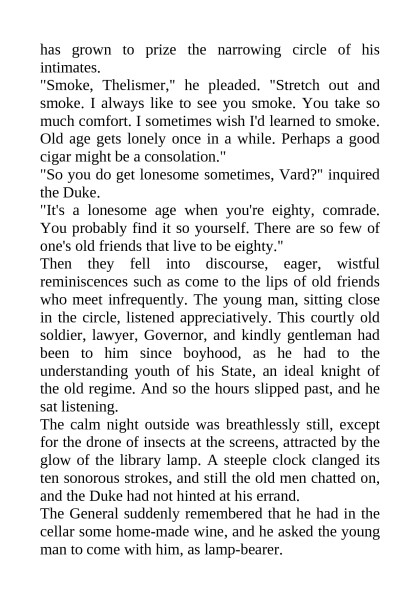 has grown to prize the narrowing circle of his intimates.
"Smoke, Thelismer," he pleaded. "Stretch out and smoke. I always like to see you smoke. You take so much comfort. I sometimes wish I'd learned to smoke. Old age gets lonely once in a while. Perhaps a good cigar might be a consolation."
"So you do get lonesome sometimes, Vard?" inquired the Duke.
"It's a lonesome age when you're eighty, comrade. You probably find it so yourself. There are so few of one's old friends that live to be eighty."
Then they fell into discourse, eager, wistful reminiscences such as come to the lips of old friends who meet infrequently. The young man, sitting close in the circle, listened appreciatively. This courtly old soldier, lawyer, Governor, and kindly gentleman had been to him since boyhood, as he had to the understanding youth of his State, an ideal knight of the old regime. And so the hours slipped past, and he sat listening.
The calm night outside was breathlessly still, except for the drone of insects at the screens, attracted by the glow of the library lamp. A steeple clock clanged its ten sonorous strokes, and still the old men chatted on, and the Duke had not hinted at his errand.
The General suddenly remembered that he had in the cellar some home-made wine, and he asked the young man to come with him, as lamp-bearer.